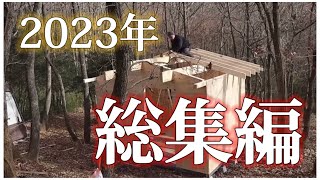 2023年

総集編